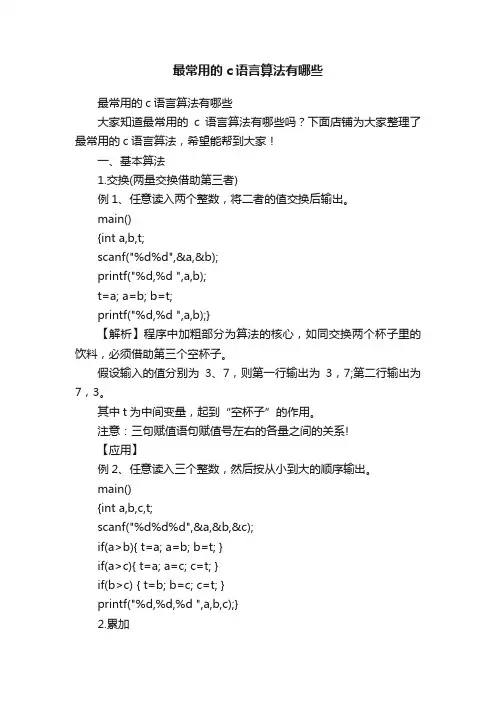 最常用的 c 语言算法有哪些

最常用的 c 语言算法有哪些

大家知道最常用的 c 语言算法有哪些吗？下面店铺为大家整理了最常用的 c 语言算法，希望能帮到大家！

一、基本算法

1.交换(两量交换借助第三者)

例 1、任意读入两个整数，将二者的值交换后输出。

main()

{int a,b,t;

scanf("%d%d",&a,&b);

printf("%d,%d ",a,b);

t=a; a=b; b=t;

printf("%d,%d ",a,b);}

【解析】程序中加粗部分为算法的核心，如同交换两个杯子里的饮料，必须借助第三个空杯子。

假设输入的值分别为 3、7，则第一行输出为 3，7;第二行输出为 7，3。

其中 t 为中间变量，起到“空杯子”的作用。

注意：三句赋值语句赋值号左右的各量之间的关系!

【应用】

例 2、任意读入三个整数，然后按从小到大的顺序输出。

main()

{int a,b,c,t;

scanf("%d%d%d",&a,&b,&c);

if(a>b){ t=a; a=b; b=t; }

if(a>c){ t=a; a=c; c=t; }

if(b>c) { t=b; b=c; c=t; }

printf("%d,%d,%d ",a,b,c);}

2.累加